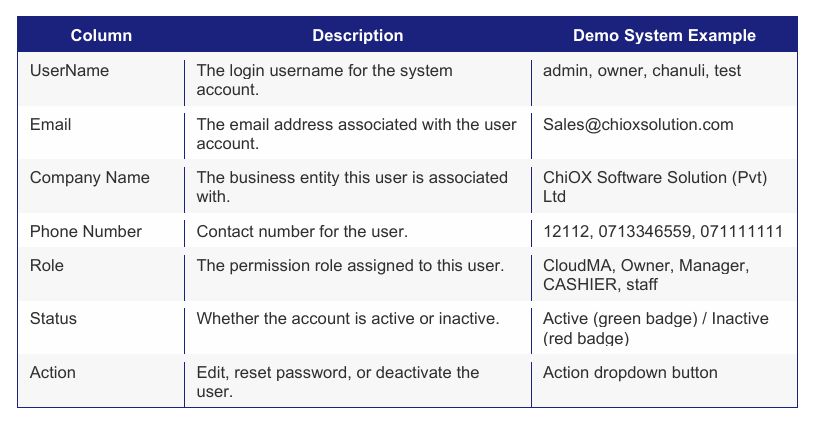 | Column | Description | Demo System Example |
|---|---|---|
| UserName | The login username for the system account. | admin, owner, chanuli, test |
| Email | The email address associated with the user account. | Sales@chioxsolution.com |
| Company Name | The business entity this user is associated with. | ChiOX Software Solution (Pvt) Ltd |
| Phone Number | Contact number for the user. | 12112, 0713346559, 071111111 |
| Role | The permission role assigned to this user. | CloudMA, Owner, Manager, CASHIER, staff |
| Status | Whether the account is active or inactive. | Active (green badge) / Inactive (red badge) |
| Action | Edit, reset password, or deactivate the user. | Action dropdown button |